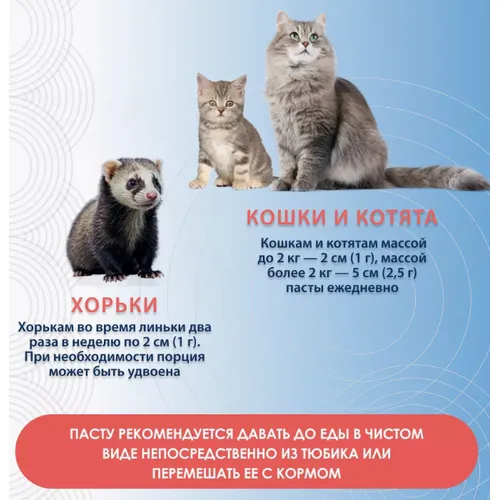 КОШКИ И КОТЯТА

Кошкам и котятам массой до 2 кг — 2 см (1 г), массой более 2 кг — 5 см (2,5 г) пасты ежедневно

ХОРЬКИ

Хорькам во время линьки два раза в неделю по 2 см (1 г). При необходимости порция может быть удвоена

ПАСТУ РЕКОМЕНДУЕТСЯ ДАВАТЬ ДО ЕДЫ В ЧИСТОМ ВИДЕ НЕПОСРЕДСТВЕННО ИЗ ТЮБИКА ИЛИ ПЕРЕМЕШАТЬ ЕЕ С КОРМОМ